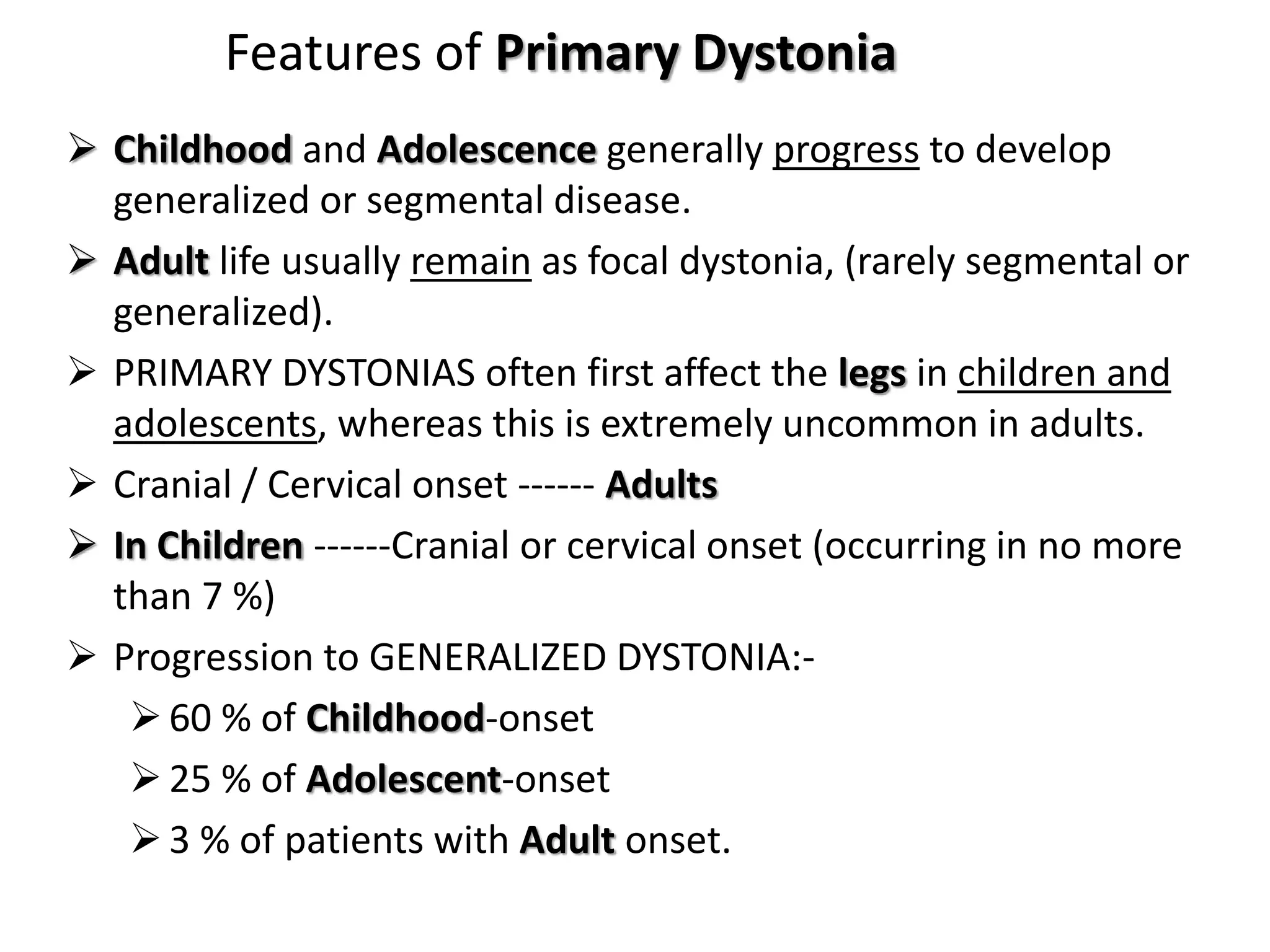 Features of Primary Dystonia

➢ Childhood and Adolescence generally progress to develop generalized or segmental disease.

➢ Adult life usually remain as focal dystonia, (rarely segmental or generalized).

➢ PRIMARY DYSTONIAS often first affect the legs in children and adolescents, whereas this is extremely uncommon in adults.

➢ Cranial / Cervical onset ------ Adults

➢ In Children ------Cranial or cervical onset (occurring in no more than 7 %)

➢ Progression to GENERALIZED DYSTONIA:-

➢ 60 % of Childhood-onset

➢ 25 % of Adolescent-onset

➢ 3 % of patients with Adult onset.